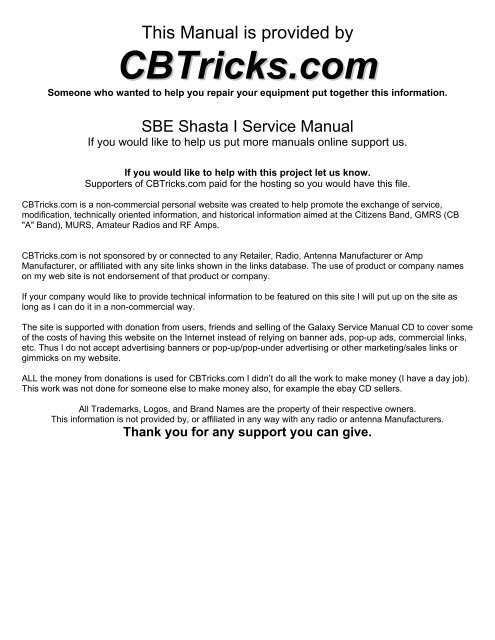 This Manual is provided by

CBTricks.com

Someone who wanted to help you repair your equipment put together this information.

SBE Shasta I Service Manual

If you would like to help us put more manuals online support us.

If you would like to help with this project let us know.

Supporters of CBTricks.com paid for the hosting so you would have this file.

CBTricks.com is a non-commercial personal website was created to help promote the exchange of service, modification, technically oriented information, and historical information aimed at the Citizens Band, GMRS (CB "A" Band), MURS, Amateur Radios and RF Amps.

CBTricks.com is not sponsored by or connected to any Retailer, Radio, Antenna Manufacturer or Amp Manufacturer, or affiliated with any site links shown in the links database. The use of product or company names on my web site is not endorsement of that product or company.

If your company would like to provide technical information to be featured on this site I will put up on the site as long as I can do it in a non-commercial way.

The site is supported with donation from users, friends and selling of the Galaxy Service Manual CD to cover some of the costs of having this website on the Internet instead of relying on banner ads, pop-up ads, commercial links, etc. Thus I do not accept advertising banners or pop-up/pop-under advertising or other marketing/sales links or gimmicks on my website.

ALL the money from donations is used for CBTricks.com I didn't do all the work to make money (I have a day job). This work was not done for someone else to make money also, for example the ebay CD sellers.

All Trademarks, Logos, and Brand Names are the property of their respective owners.
This information is not provided by, or affiliated in any way with any radio or antenna Manufacturers.

Thank you for any support you can give.